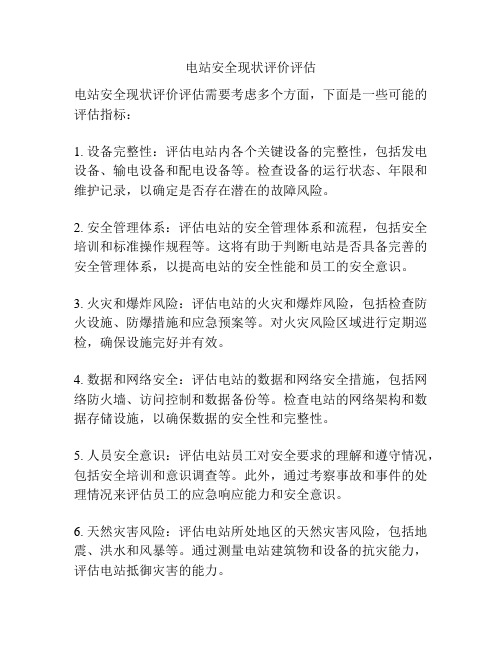 电站安全现状评价评估

电站安全现状评价评估需要考虑多个方面，下面是一些可能的评估指标：

1. 设备完整性：评估电站内各个关键设备的完整性，包括发电设备、输电设备和配电设备等。检查设备的运行状态、年限和维护记录，以确定是否存在潜在的故障风险。

2. 安全管理体系：评估电站的安全管理体系和流程，包括安全培训和标准操作规程等。这将有助于判断电站是否具备完善的安全管理体系，以提高电站的安全性能和员工的安全意识。

3. 火灾和爆炸风险：评估电站的火灾和爆炸风险，包括检查防火设施、防爆措施和应急预案等。对火灾风险区域进行定期巡检，确保设施完好并有效。

4. 数据和网络安全：评估电站的数据和网络安全措施，包括网络防火墙、访问控制和数据备份等。检查电站的网络架构和数据存储设施，以确保数据的安全性和完整性。

5. 人员安全意识：评估电站员工对安全要求的理解和遵守情况，包括安全培训和意识调查等。此外，通过考察事故和事件的处理情况来评估员工的应急响应能力和安全意识。

6. 天然灾害风险：评估电站所处地区的天然灾害风险，包括地震、洪水和风暴等。通过测量电站建筑物和设备的抗灾能力，评估电站抵御灾害的能力。